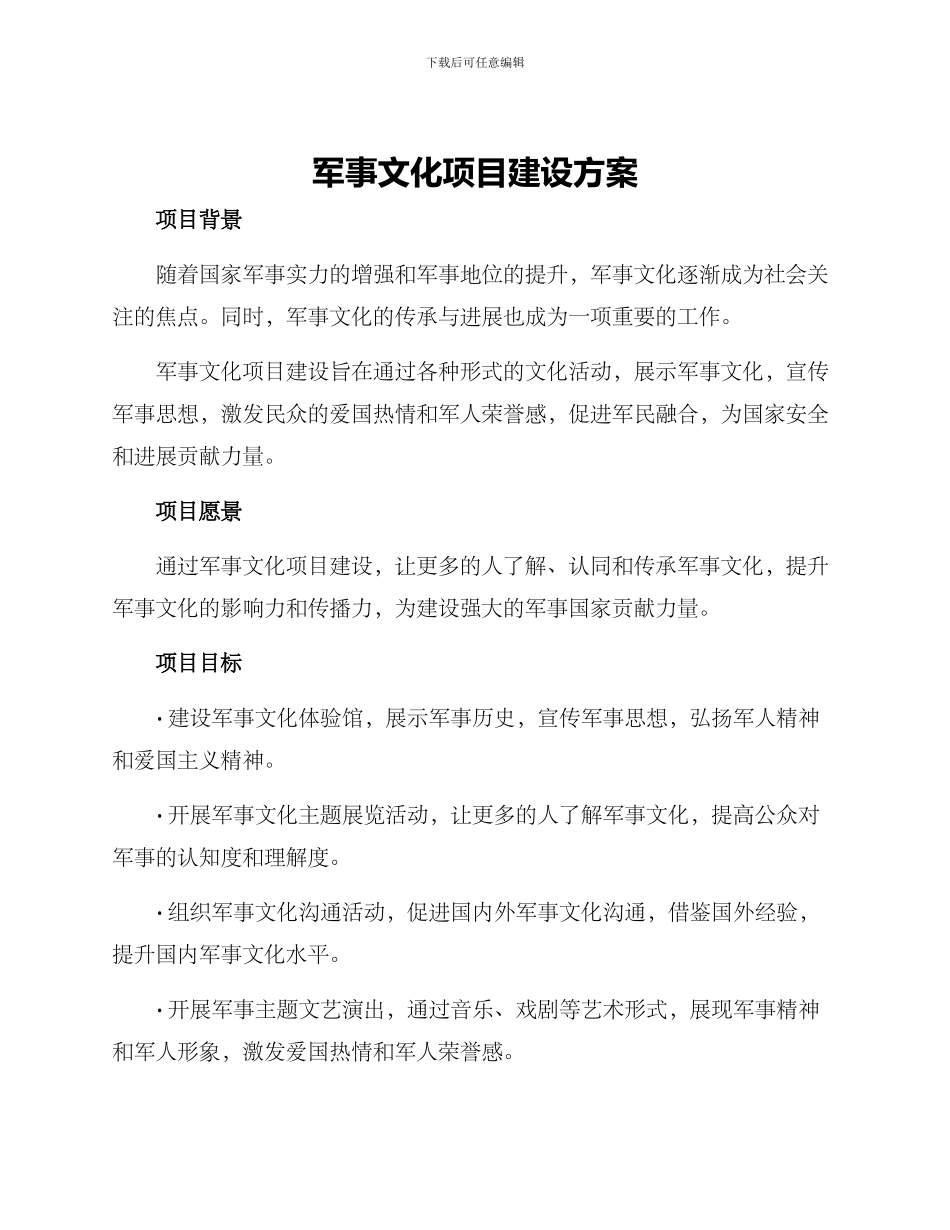 下载后可任意编辑

军事文化项目建设方案

项目背景

随着国家军事实力的增强和军事地位的提升，军事文化逐渐成为社会关注的焦点。同时，军事文化的传承与进展也成为一项重要的工作。

军事文化项目建设旨在通过各种形式的文化活动，展示军事文化，宣传军事思想，激发民众的爱国热情和军人荣誉感，促进军民融合，为国家安全和进展贡献力量。

项目愿景

通过军事文化项目建设，让更多的人了解、认同和传承军事文化，提升军事文化的影响力和传播力，为建设强大的军事国家贡献力量。

项目目标

• 建设军事文化体验馆，展示军事历史，宣传军事思想，弘扬军人精神和爱国主义精神。

• 开展军事文化主题展览活动，让更多的人了解军事文化，提高公众对军事的认知度和理解度。

• 组织军事文化沟通活动，促进国内外军事文化沟通，借鉴国外经验，提升国内军事文化水平。

• 开展军事主题文艺演出，通过音乐、戏剧等艺术形式，展现军事精神和军人形象，激发爱国热情和军人荣誉感。